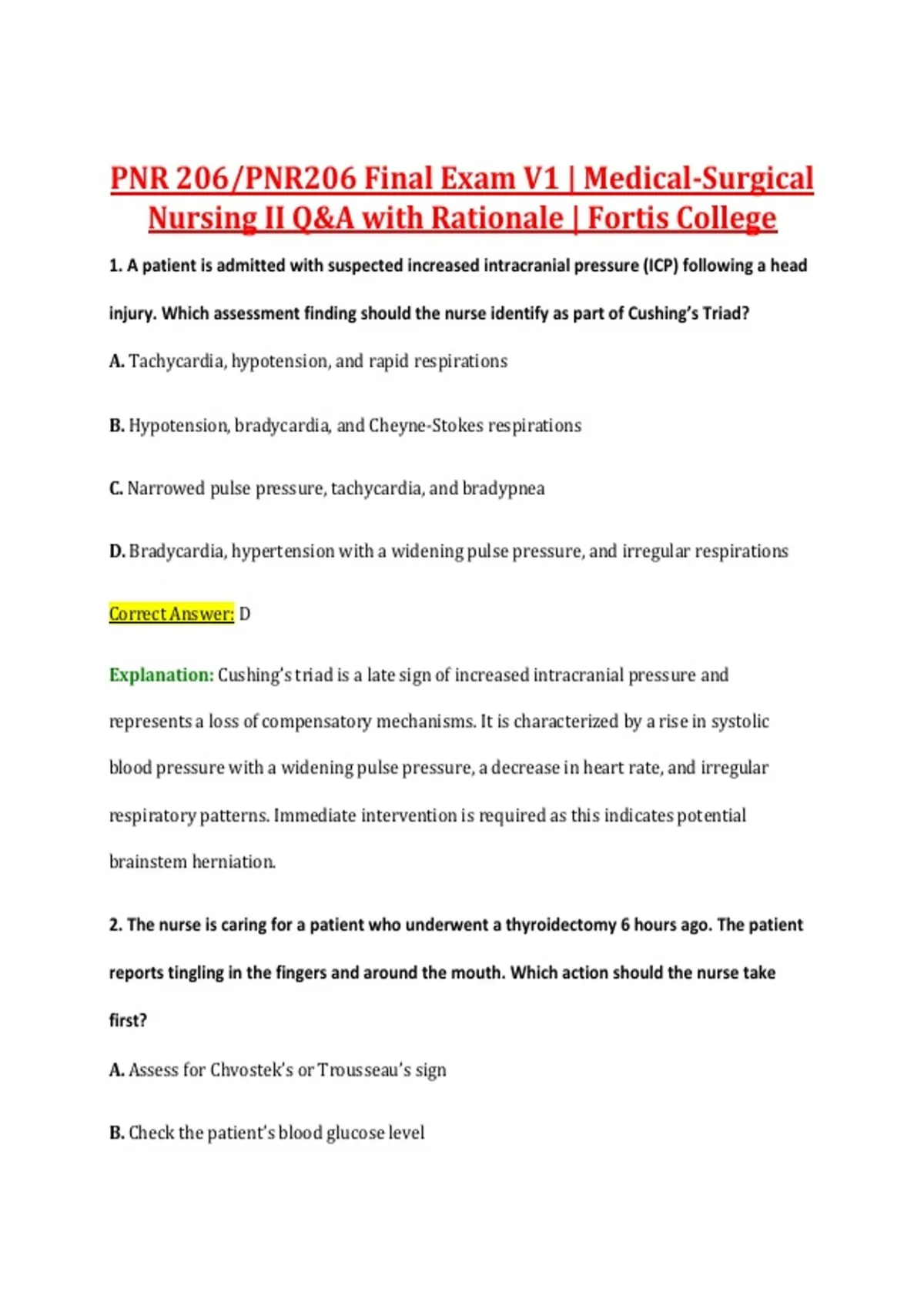 PNR 206/PNR206 Final Exam V1 | Medical-Surgical Nursing II Q&A with Rationale | Fortis College

1. A patient is admitted with suspected increased intracranial pressure (ICP) following a head injury. Which assessment finding should the nurse identify as part of Cushing's Triad?

A. Tachycardia, hypotension, and rapid respirations

B. Hypotension, bradycardia, and Cheyne-Stokes respirations

C. Narrowed pulse pressure, tachycardia, and bradypnea

D. Bradycardia, hypertension with a widening pulse pressure, and irregular respirations

Correct Answer: D

Explanation: Cushing's triad is a late sign of increased intracranial pressure and represents a loss of compensatory mechanisms. It is characterized by a rise in systolic blood pressure with a widening pulse pressure, a decrease in heart rate, and irregular respiratory patterns. Immediate intervention is required as this indicates potential brainstem herniation.

2. The nurse is caring for a patient who underwent a thyroidectomy 6 hours ago. The patient reports tingling in the fingers and around the mouth. Which action should the nurse take first?

A. Assess for Chvostek's or Trousseau's sign

B. Check the patient's blood glucose level